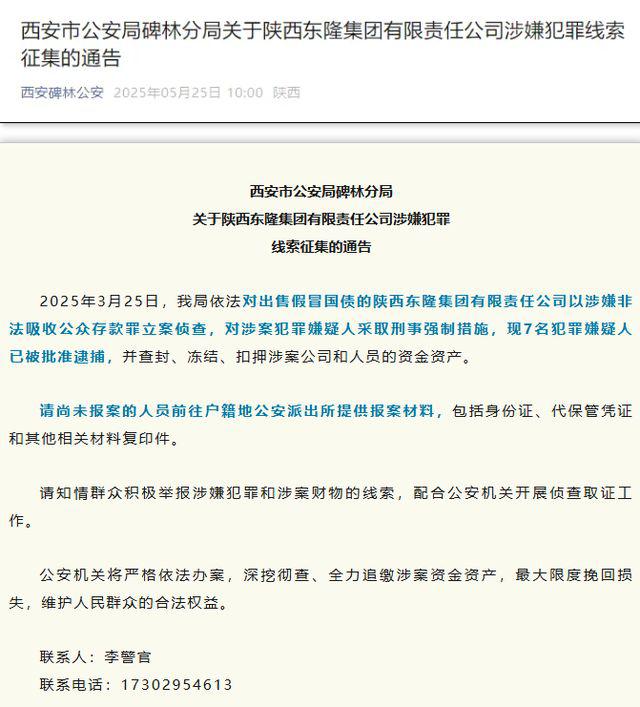 西安市公安局碑林分局关于陕西东隆集团有限责任公司涉嫌犯罪线索征集的通告

西安碑林公安 2025年05月25日 10:00 陕西

西安市公安局碑林分局
关于陕西东隆集团有限责任公司涉嫌犯罪
线索征集的通告

2025年3月25日，我局依法对出售假冒国债的陕西东隆集团有限责任公司以涉嫌非法吸收公众存款罪立案侦查，对涉案犯罪嫌疑人采取刑事强制措施，现7名犯罪嫌疑人已被批准逮捕，并查封、冻结、扣押涉案公司和人员的资金资产。

请尚未报案的人员前往户籍地公安派出所提供报案材料，包括身份证、代保管凭证和其他相关材料复印件。

请知情群众积极举报涉嫌犯罪和涉案财物的线索，配合公安机关开展侦查取证工作。

公安机关将严格依法办案，深挖彻查、全力追缴涉案资金资产，最大限度挽回损失，维护人民群众的合法权益。

联系人：李警官
联系电话：17302954613